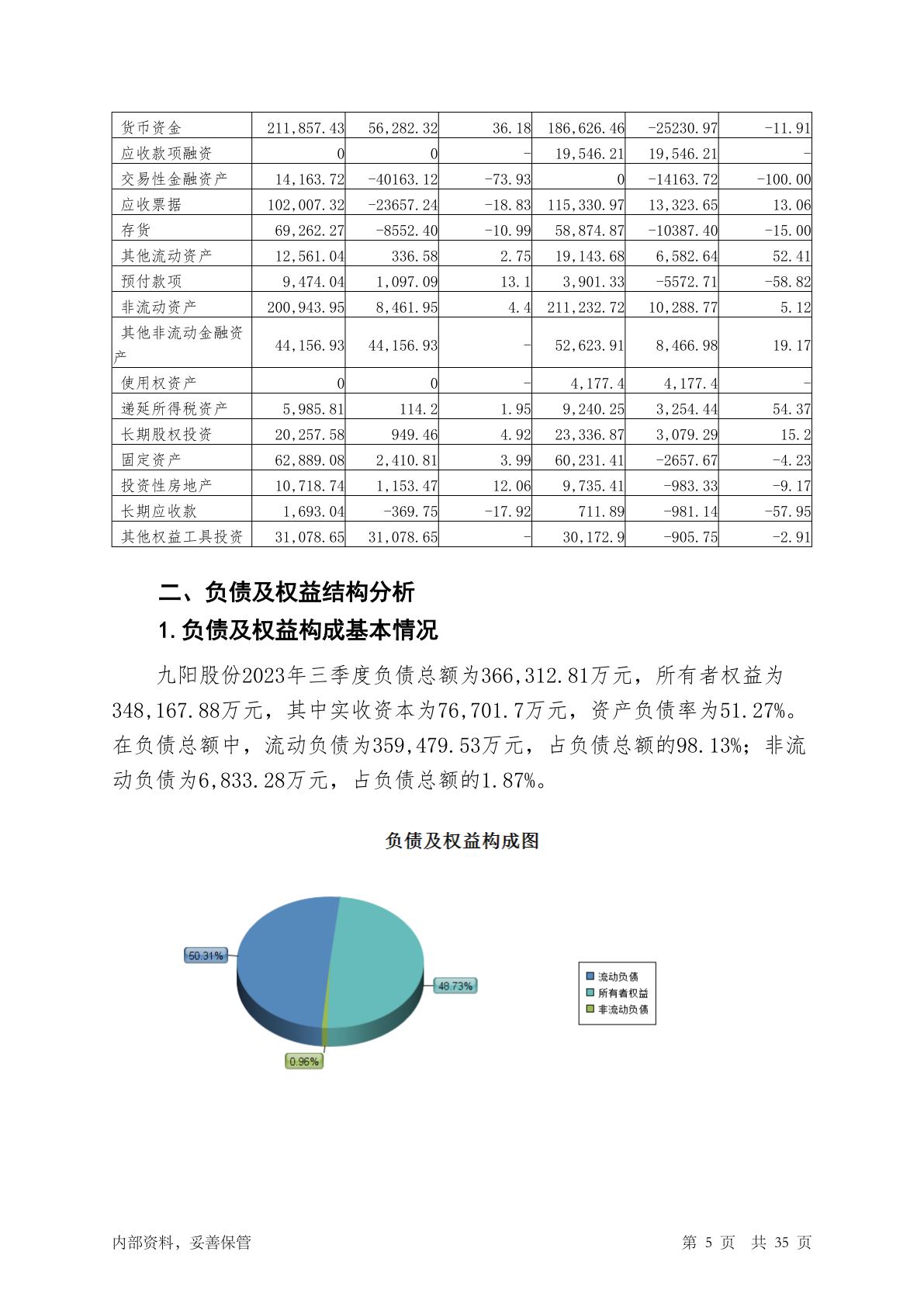 | 货币资金 | 211,857.43 | 56,282.32 | 36.18 | 186,626.46 | -25230.97 | -11.91 |
|---|---|---|---|---|---|---|
| 应收款项融资 | 0 | 0 | - | 19,546.21 | 19,546.21 | - |
| 交易性金融资产 | 14,163.72 | -40163.12 | -73.93 | 0 | -14163.72 | -100.00 |
| 应收票据 | 102,007.32 | -23657.24 | -18.83 | 115,330.97 | 13,323.65 | 13.06 |
| 存货 | 69,262.27 | -8552.40 | -10.99 | 58,874.87 | -10387.40 | -15.00 |
| 其他流动资产 | 12,561.04 | 336.58 | 2.75 | 19,143.68 | 6,582.64 | 52.41 |
| 预付款项 | 9,474.04 | 1,097.09 | 13.1 | 3,901.33 | -5572.71 | -58.82 |
| 非流动资产 | 200,943.95 | 8,461.95 | 4.4 | 211,232.72 | 10,288.77 | 5.12 |
| 其他非流动金融资产 | 44,156.93 | 44,156.93 | - | 52,623.91 | 8,466.98 | 19.17 |
| 使用权资产 | 0 | 0 | - | 4,177.4 | 4,177.4 | - |
| 递延所得税资产 | 5,985.81 | 114.2 | 1.95 | 9,240.25 | 3,254.44 | 54.37 |
| 长期股权投资 | 20,257.58 | 949.46 | 4.92 | 23,336.87 | 3,079.29 | 15.2 |
| 固定资产 | 62,889.08 | 2,410.81 | 3.99 | 60,231.41 | -2657.67 | -4.23 |
| 投资性房地产 | 10,718.74 | 1,153.47 | 12.06 | 9,735.41 | -983.33 | -9.17 |
| 长期应收款 | 1,693.04 | -369.75 | -17.92 | 711.89 | -981.14 | -57.95 |
| 其他权益工具投资 | 31,078.65 | 31,078.65 | - | 30,172.9 | -905.75 | -2.91 |

二、负债及权益结构分析

1.负债及权益构成基本情况

九阳股份2023年三季度负债总额为366,312.81万元，所有者权益为348,167.88万元，其中实收资本为76,701.7万元，资产负债率为51.27%。在负债总额中，流动负债为359,479.53万元，占负债总额的98.13%；非流动负债为6,833.28万元，占负债总额的1.87%。

负债及权益构成图

50.31%
48.73%
0.96%

流动负债
所有者权益
非流动负债

内部资料，妥善保管 第5页 共35页